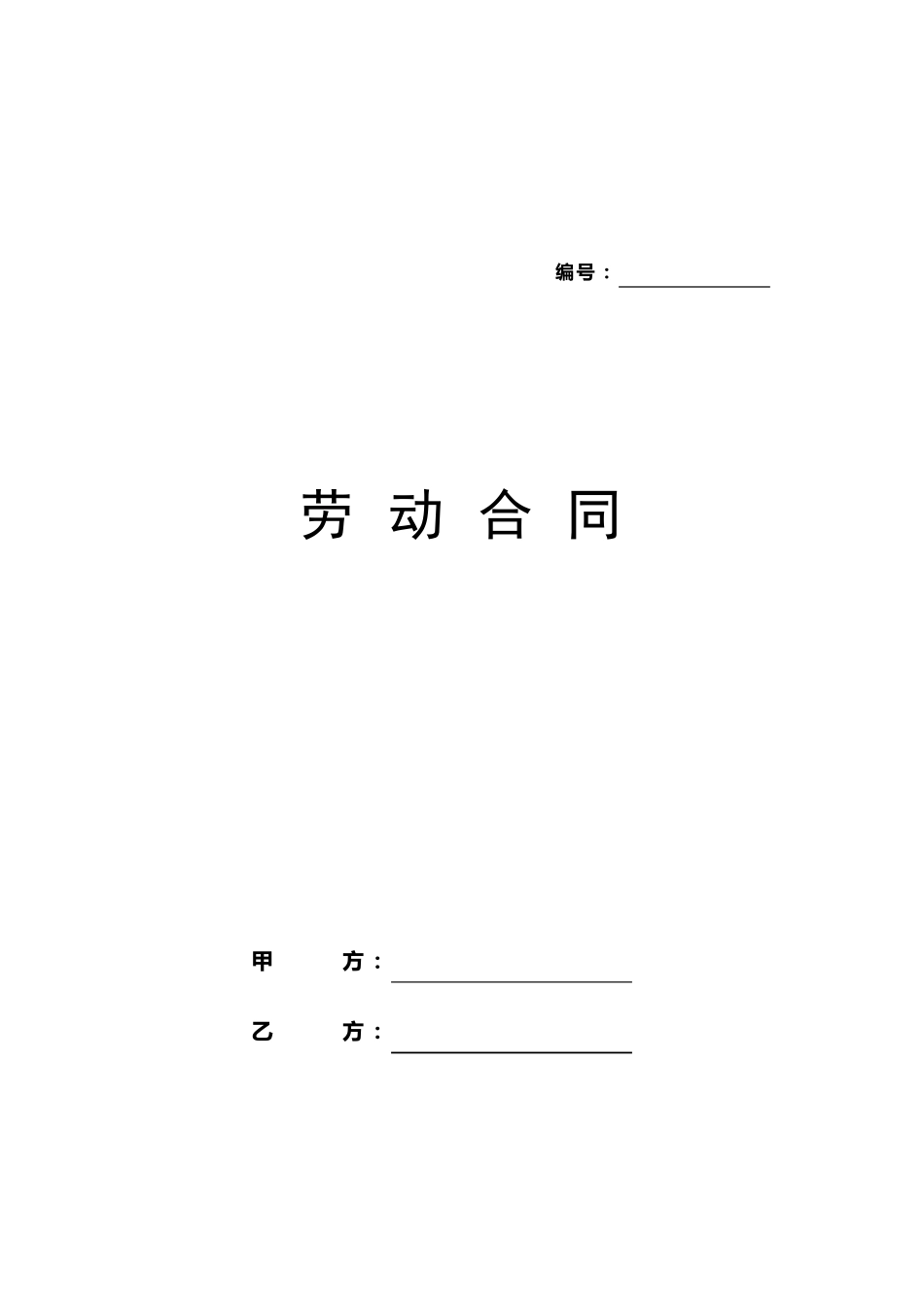 编号：

劳 动 合 同

甲　　方：

乙　　方：